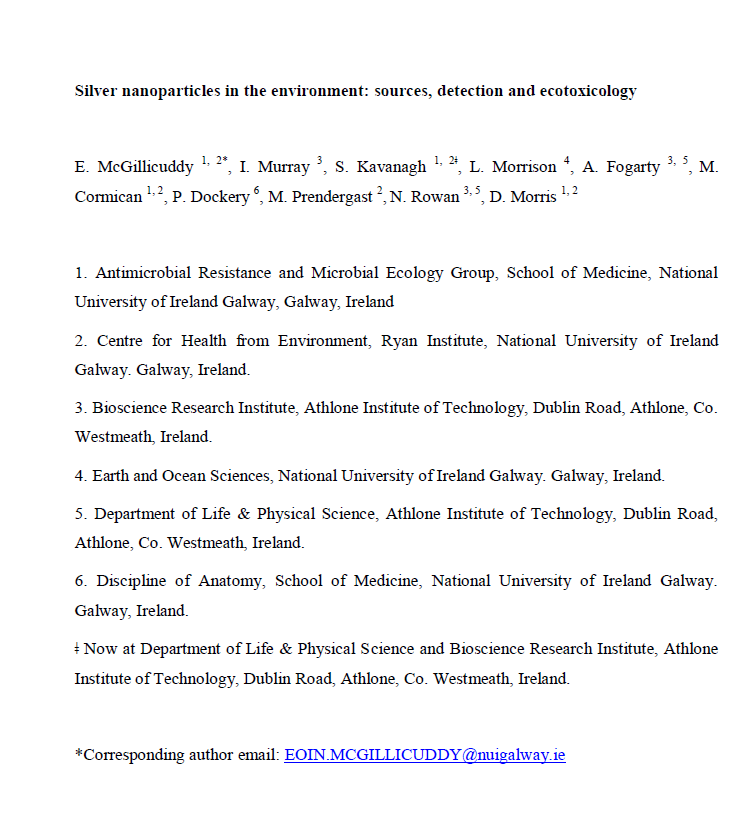 Silver nanoparticles in the environment: sources, detection and ecotoxicology

E. McGillicuddy $^{1, 2*}$, I. Murray $^{3}$, S. Kavanagh $^{1, 2ǂ}$, L. Morrison $^{4}$, A. Fogarty $^{3, 5}$, M. Cormican $^{1, 2}$, P. Dockery $^{6}$, M. Prendergast $^{2}$, N. Rowan $^{3, 5}$, D. Morris $^{1, 2}$

1. Antimicrobial Resistance and Microbial Ecology Group, School of Medicine, National University of Ireland Galway, Galway, Ireland

2. Centre for Health from Environment, Ryan Institute, National University of Ireland Galway. Galway, Ireland.

3. Bioscience Research Institute, Athlone Institute of Technology, Dublin Road, Athlone, Co. Westmeath, Ireland.

4. Earth and Ocean Sciences, National University of Ireland Galway. Galway, Ireland.

5. Department of Life & Physical Science, Athlone Institute of Technology, Dublin Road, Athlone, Co. Westmeath, Ireland.

6. Discipline of Anatomy, School of Medicine, National University of Ireland Galway. Galway, Ireland.

ǂ Now at Department of Life & Physical Science and Bioscience Research Institute, Athlone Institute of Technology, Dublin Road, Athlone, Co. Westmeath, Ireland.

*Corresponding author email: EOIN.MCGILLICUDDY@nuigalway.ie